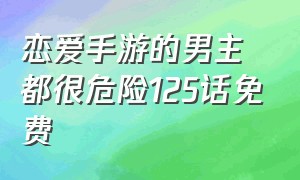 恋爱手游的男主都很危险125话免费